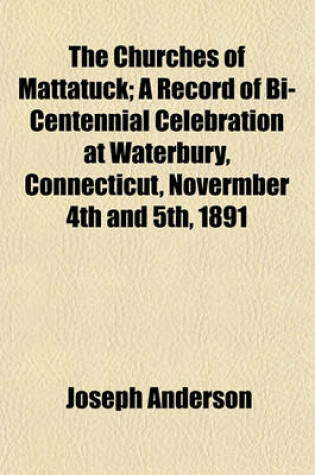 The Churches of Mattatuck; A Record of Bi-Centennial Celebration at Waterbury, Connecticut, Novermber 4th and 5th, 1891

Joseph Anderson